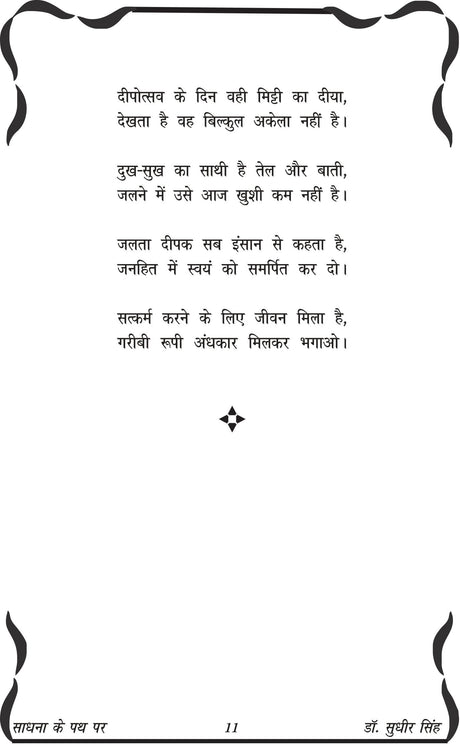 दीपोत्सव के दिन वही मिट्टी का दीया,
देखता है वह बिल्कुल अकेला नहीं है।

दुख-सुख का साथी है तेल और बाती,
जलने में उसे आज खुशी कम नहीं है।

जलता दीपक सब इंसान से कहता है,
जनहित में स्वयं को समर्पित कर दो।

सत्कर्म करने के लिए जीवन मिला है,
गरीबी रूपी अंधकार मिलकर भगाओ।

साधना के पथ पर 11 डॉ. सुधीर सिंह